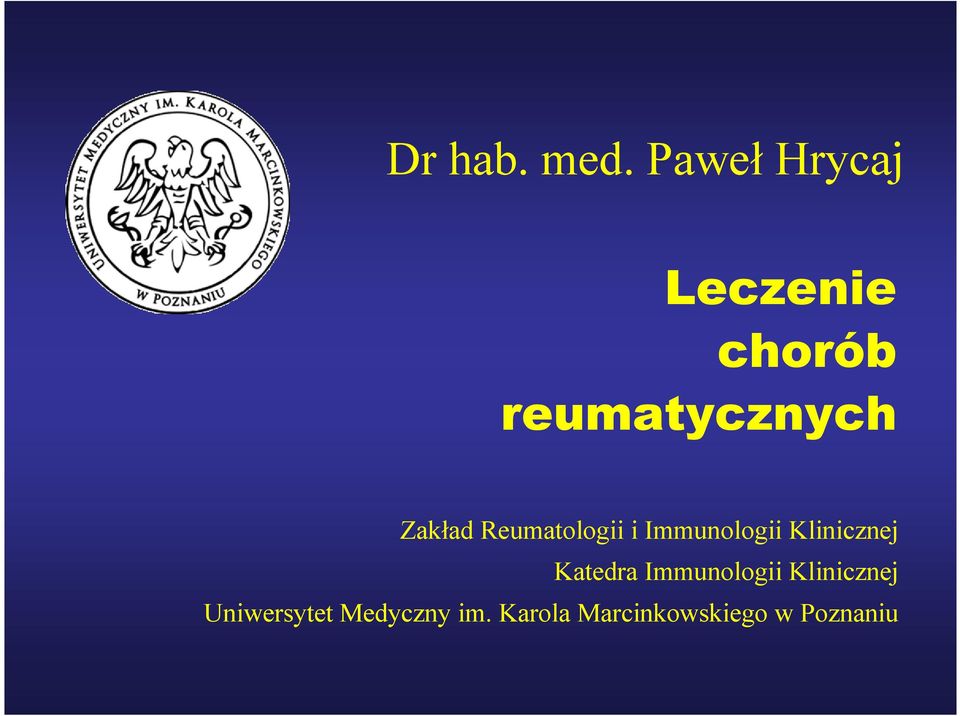 UNIWERSYTET MEDYCZNY IM. KAROLA MARCINKOWSKIEGO
W POZNANIU

Dr hab. med. Paweł Hrycaj

Leczenie chorób reumatycznych

Zakład Reumatologii i Immunologii Klinicznej
Katedra Immunologii Klinicznej
Uniwersytet Medyczny im. Karola Marcinkowskiego w Poznaniu